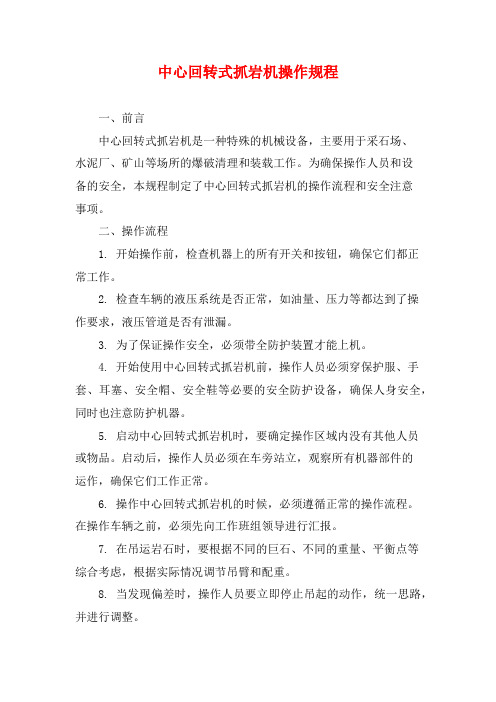 中心回转式抓岩机操作规程

一、前言

中心回转式抓岩机是一种特殊的机械设备，主要用于采石场、水泥厂、矿山等场所的爆破清理和装载工作。为确保操作人员和设备的安全，本规程制定了中心回转式抓岩机的操作流程和安全注意事项。

二、操作流程

1. 开始操作前，检查机器上的所有开关和按钮，确保它们都正常工作。

2. 检查车辆的液压系统是否正常，如油量、压力等都达到了操作要求，液压管道是否有泄漏。

3. 为了保证操作安全，必须带全防护装置才能上机。

4. 开始使用中心回转式抓岩机前，操作人员必须穿保护服、手套、耳塞、安全帽、安全鞋等必要的安全防护设备，确保人身安全，同时也注意防护机器。

5. 启动中心回转式抓岩机时，要确定操作区域内没有其他人员或物品。启动后，操作人员必须在车旁站立，观察所有机器部件的运作，确保它们工作正常。

6. 操作中心回转式抓岩机的时候，必须遵循正常的操作流程。在操作车辆之前，必须先向工作班组领导进行汇报。

7. 在吊运岩石时，要根据不同的巨石、不同的重量、平衡点等综合考虑，根据实际情况调节吊臂和配重。

8. 当发现偏差时，操作人员要立即停止吊起的动作，统一思路，并进行调整。